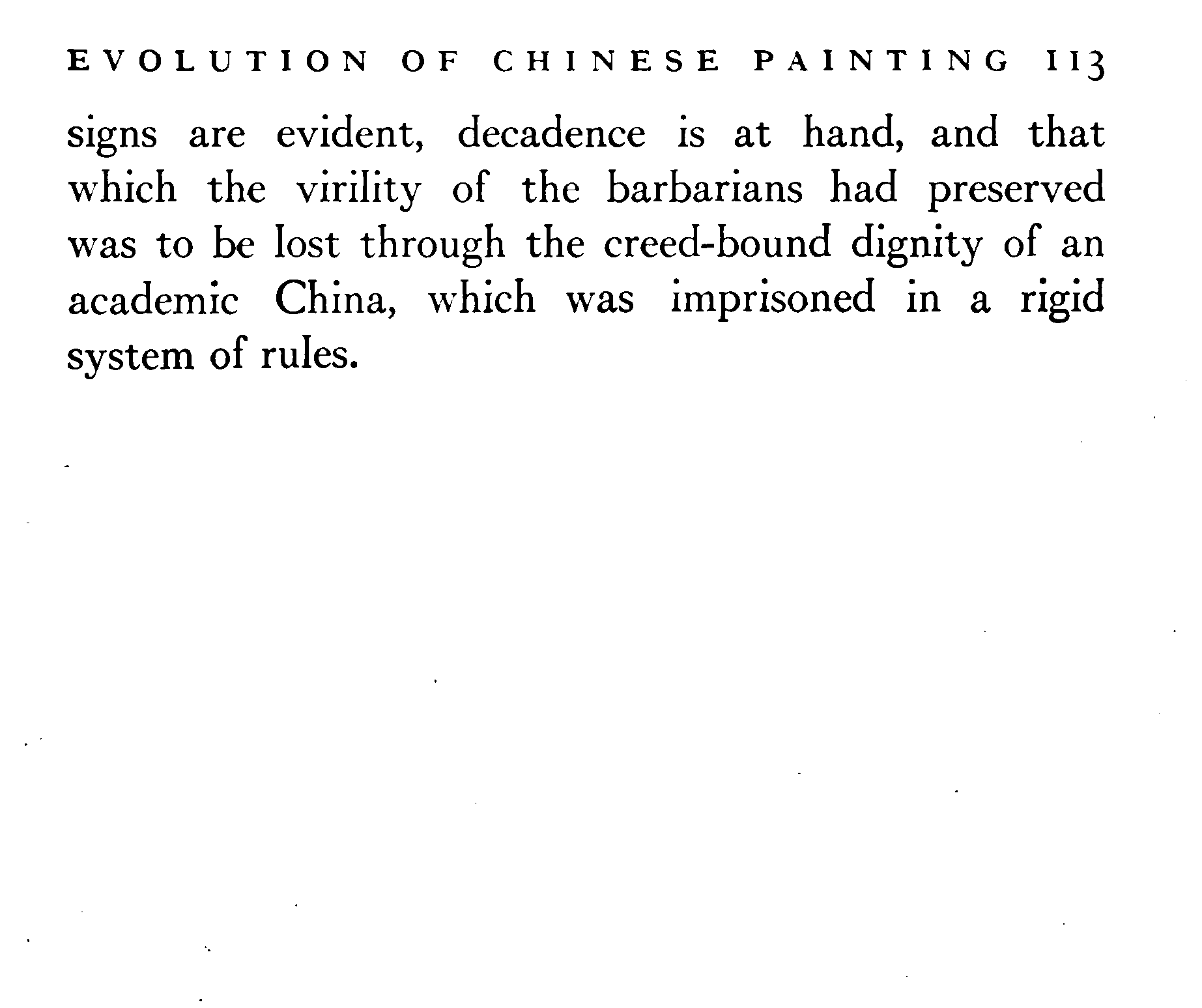 EVOLUTION OF CHINESE PAINTING 113

signs are evident, decadence is at hand, and that which the virility of the barbarians had preserved was to be lost through the creed-bound dignity of an academic China, which was imprisoned in a rigid system of rules.